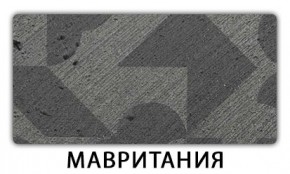 МАВРИТАНИЯ